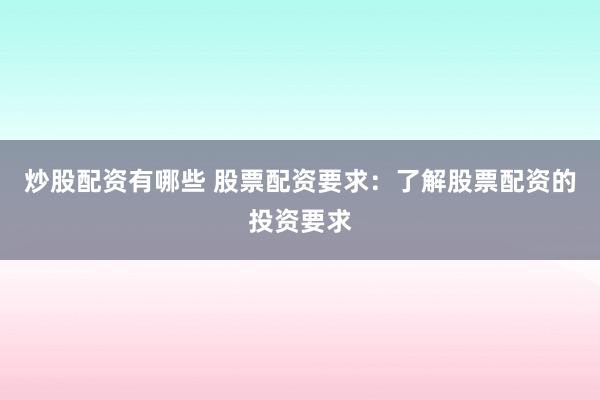 炒股配资有哪些 股票配资要求：了解股票配资的投资要求